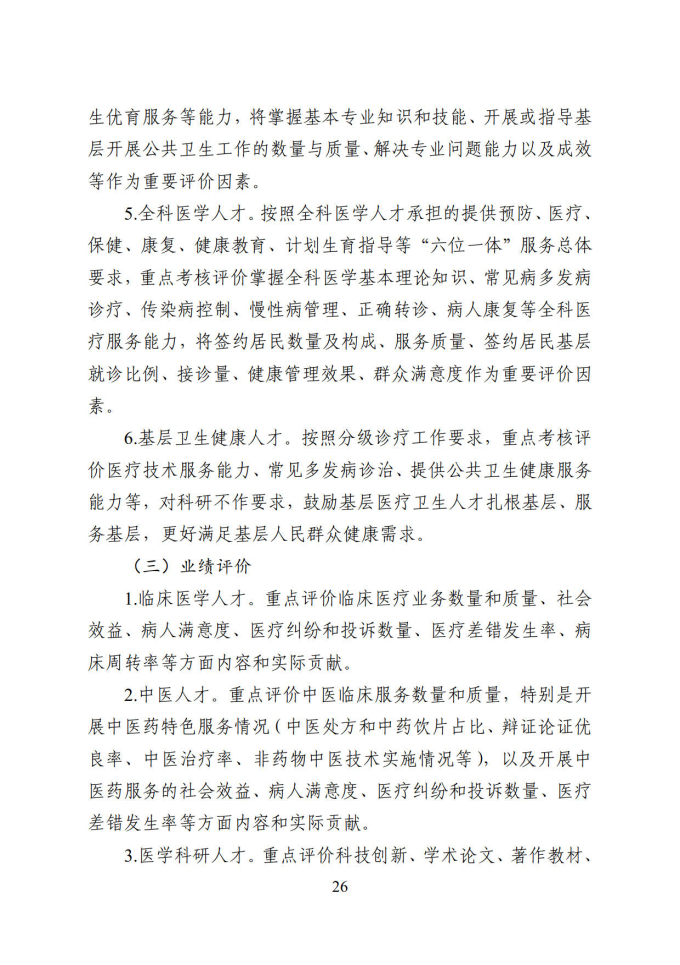 生优育服务等能力，将掌握基本专业知识和技能、开展或指导基层开展公共卫生工作的数量与质量、解决专业问题能力以及成效等作为重要评价因素。

5.全科医学人才。按照全科医学人才承担的提供预防、医疗、保健、康复、健康教育、计划生育指导等“六位一体”服务总体要求，重点考核评价掌握全科医学基本理论知识、常见病多发病诊疗、传染病控制、慢性病管理、正确转诊、病人康复等全科医疗服务能力，将签约居民数量及构成、服务质量、签约居民基层就诊比例、接诊量、健康管理效果、群众满意度作为重要评价因素。

6.基层卫生健康人才。按照分级诊疗工作要求，重点考核评价医疗技术服务能力、常见多发病诊治、提供公共卫生健康服务能力等，对科研不作要求，鼓励基层医疗卫生人才扎根基层、服务基层，更好满足基层人民群众健康需求。

（三）业绩评价

1.临床医学人才。重点评价临床医疗业务数量和质量、社会效益、病人满意度、医疗纠纷和投诉数量、医疗差错发生率、病床周转率等方面内容和实际贡献。

2.中医人才。重点评价中医临床服务数量和质量，特别是开展中医药特色服务情况（中医处方和中药饮片占比、辩证论证优良率、中医治疗率、非药物中医技术实施情况等），以及开展中医药服务的社会效益、病人满意度、医疗纠纷和投诉数量、医疗差错发生率等方面内容和实际贡献。

3.医学科研人才。重点评价科技创新、学术论文、著作教材、

26